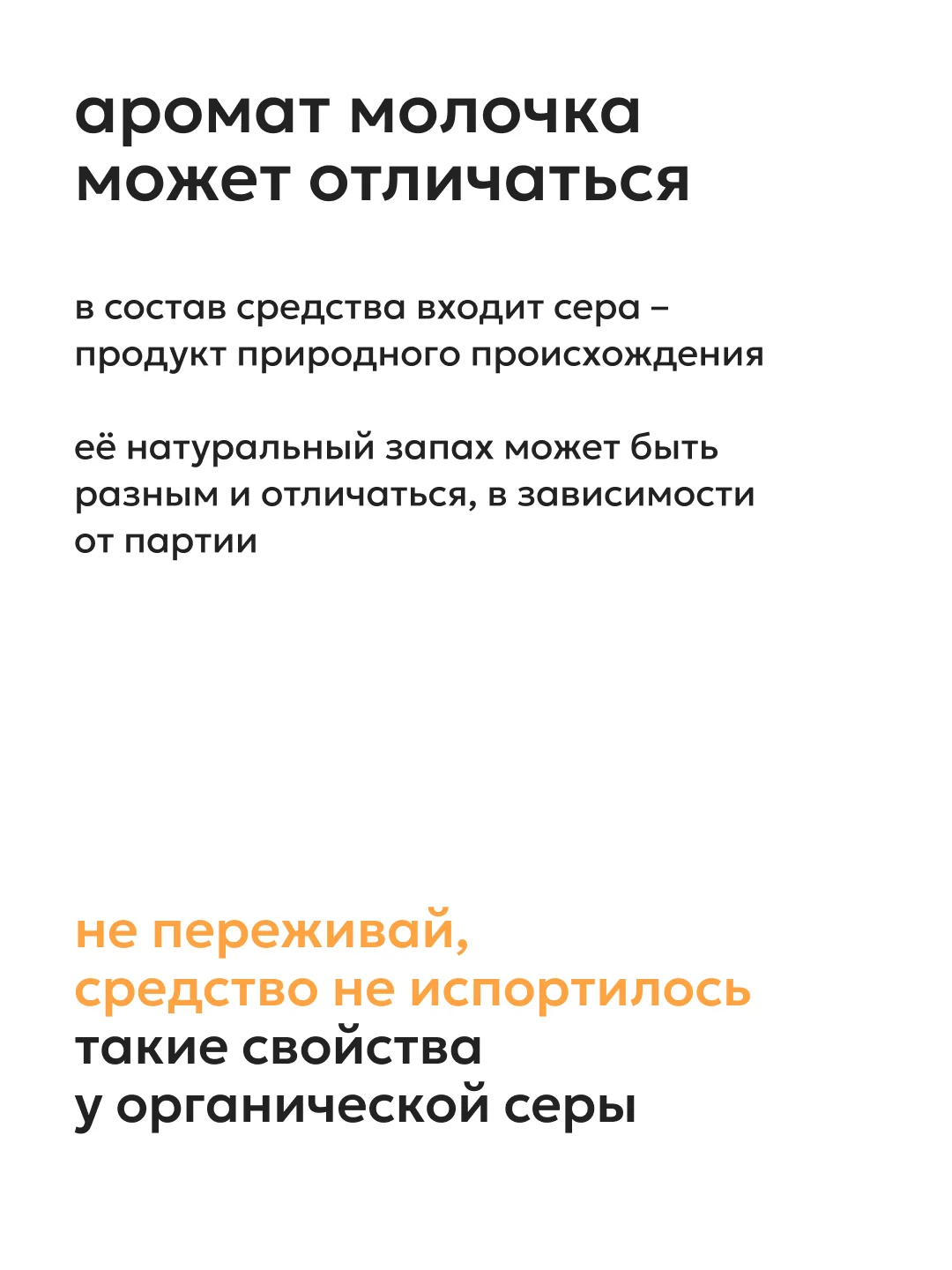 аромат молочка может отличаться

в состав средства входит сера – продукт природного происхождения

её натуральный запах может быть разным и отличаться, в зависимости от партии

не переживай, средство не испортилось такие свойства у органической серы